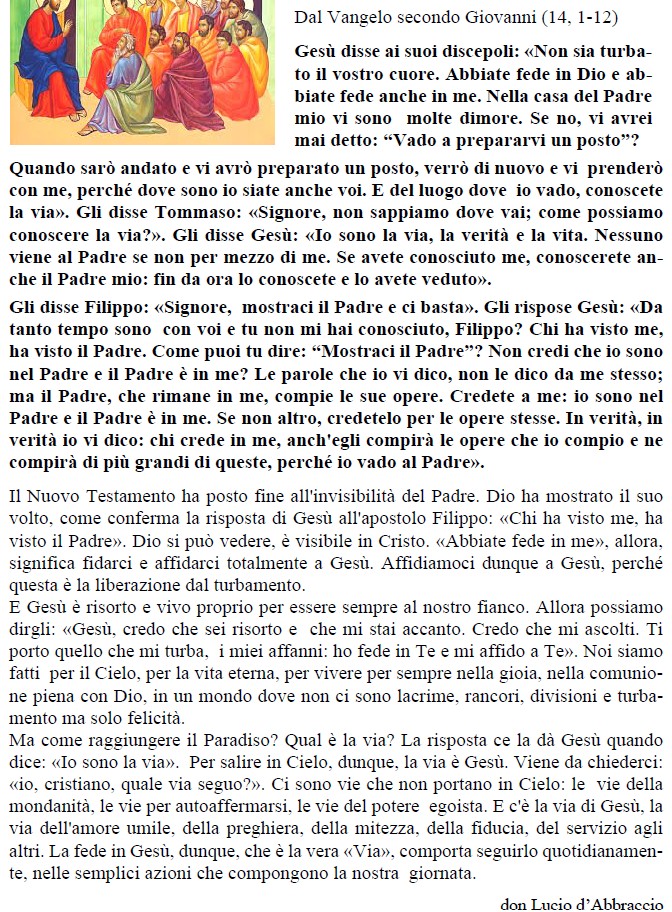 Dal Vangelo secondo Giovanni (14, 1-12)

Gesù disse ai suoi discepoli: «Non sia turbato il vostro cuore. Abbiate fede in Dio e abbiate fede anche in me. Nella casa del Padre mio vi sono molte dimore. Se no, vi avrei mai detto: "Vado a prepararvi un posto"? Quando sarò andato e vi avrò preparato un posto, verrò di nuovo e vi prenderò con me, perché dove sono io siate anche voi. E del luogo dove io vado, conoscete la via». Gli disse Tommaso: «Signore, non sappiamo dove vai; come possiamo conoscere la via?». Gli disse Gesù: «Io sono la via, la verità e la vita. Nessuno viene al Padre se non per mezzo di me. Se avete conosciuto me, conoscerete anche il Padre mio: fin da ora lo conoscete e lo avete veduto».

Gli disse Filippo: «Signore, mostraci il Padre e ci basta». Gli rispose Gesù: «Da tanto tempo sono con voi e tu non mi hai conosciuto, Filippo? Chi ha visto me, ha visto il Padre. Come puoi tu dire: "Mostraci il Padre"? Non credi che io sono nel Padre e il Padre è in me? Le parole che io vi dico, non le dico da me stesso; ma il Padre, che rimane in me, compie le sue opere. Credete a me: io sono nel Padre e il Padre è in me. Se non altro, credetelo per le opere stesse. In verità, in verità io vi dico: chi crede in me, anch'egli compirà le opere che io compio e ne compirà di più grandi di queste, perché io vado al Padre».

Il Nuovo Testamento ha posto fine all'invisibilità del Padre. Dio ha mostrato il suo volto, come conferma la risposta di Gesù all'apostolo Filippo: «Chi ha visto me, ha visto il Padre». Dio si può vedere, è visibile in Cristo. «Abbiate fede in me», allora, significa fidarci e affidarci totalmente a Gesù. Affidiamoci dunque a Gesù, perché questa è la liberazione dal turbamento.
E Gesù è risorto e vivo proprio per essere sempre al nostro fianco. Allora possiamo dirgli: «Gesù, credo che sei risorto e che mi stai accanto. Credo che mi ascolti. Ti porto quello che mi turba, i miei affanni: ho fede in Te e mi affido a Te». Noi siamo fatti per il Cielo, per la vita eterna, per vivere per sempre nella gioia, nella comunione piena con Dio, in un mondo dove non ci sono lacrime, rancori, divisioni e turbamento ma solo felicità.
Ma come raggiungere il Paradiso? Qual è la via? La risposta ce la dà Gesù quando dice: «Io sono la via». Per salire in Cielo, dunque, la via è Gesù. Viene da chiederci: «io, cristiano, quale via seguo?». Ci sono vie che non portano in Cielo: le vie della mondanità, le vie per autoaffermarsi, le vie del potere egoista. E c'è la via di Gesù, la via dell'amore umile, della preghiera, della mitezza, della fiducia, del servizio agli altri. La fede in Gesù, dunque, che è la vera «Via», comporta seguirlo quotidianamente, nelle semplici azioni che compongono la nostra giornata.

don Lucio d'Abbraccio